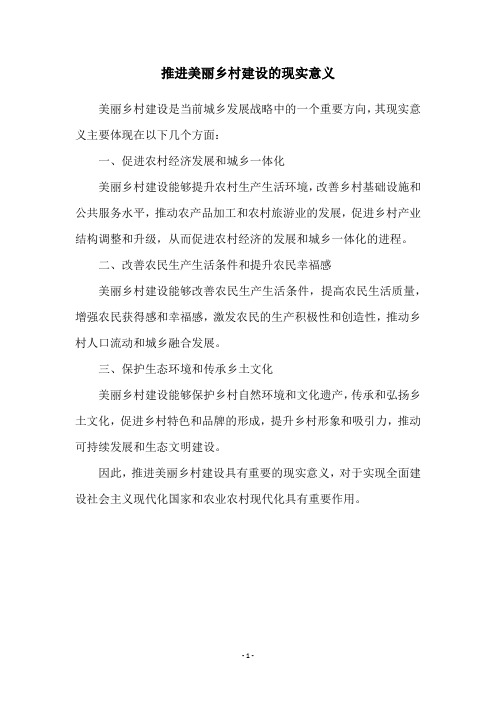 推进美丽乡村建设的现实意义

美丽乡村建设是当前城乡发展战略中的一个重要方向，其现实意义主要体现在以下几个方面：

一、促进农村经济发展和城乡一体化

美丽乡村建设能够提升农村生产生活环境，改善乡村基础设施和公共服务水平，推动农产品加工和农村旅游业的发展，促进乡村产业结构调整和升级，从而促进农村经济的发展和城乡一体化的进程。

二、改善农民生产生活条件和提升农民幸福感

美丽乡村建设能够改善农民生产生活条件，提高农民生活质量，增强农民获得感和幸福感，激发农民的生产积极性和创造性，推动乡村人口流动和城乡融合发展。

三、保护生态环境和传承乡土文化

美丽乡村建设能够保护乡村自然环境和文化遗产，传承和弘扬乡土文化，促进乡村特色和品牌的形成，提升乡村形象和吸引力，推动可持续发展和生态文明建设。

因此，推进美丽乡村建设具有重要的现实意义，对于实现全面建设社会主义现代化国家和农业农村现代化具有重要作用。

- 1 -